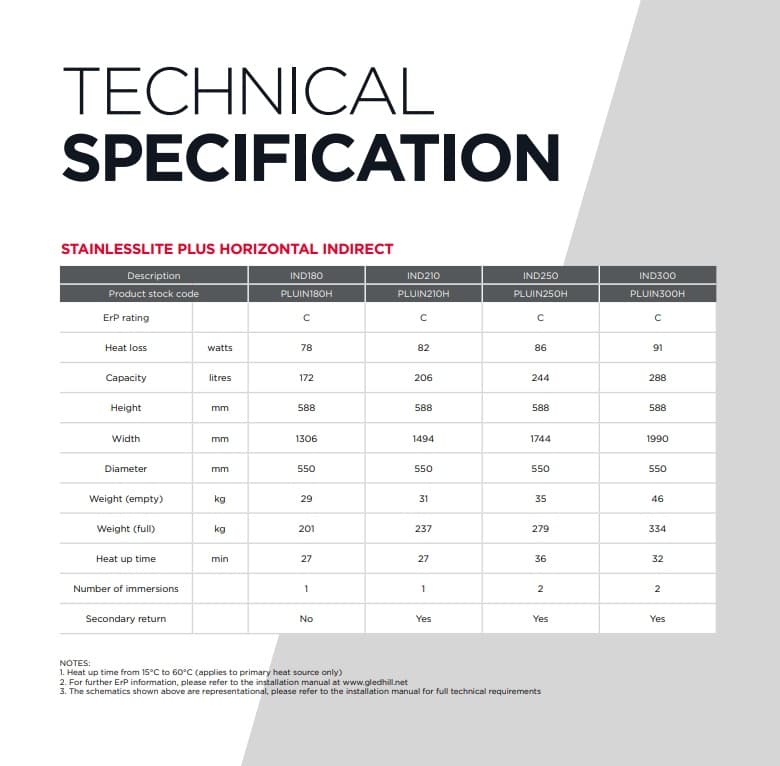 TECHNICAL
SPECIFICATION

STAINLESSLITE PLUS HORIZONTAL INDIRECT

| Description | | IND180 | IND210 | IND250 | IND300 |
|---|---|---|---|---|---|
| Product stock code | | PLUIN180H | PLUIN210H | PLUIN250H | PLUIN300H |
| ErP rating | | C | C | C | C |
| Heat loss | watts | 78 | 82 | 86 | 91 |
| Capacity | litres | 172 | 206 | 244 | 288 |
| Height | mm | 588 | 588 | 588 | 588 |
| Width | mm | 1306 | 1494 | 1744 | 1990 |
| Diameter | mm | 550 | 550 | 550 | 550 |
| Weight (empty) | kg | 29 | 31 | 35 | 46 |
| Weight (full) | kg | 201 | 237 | 279 | 334 |
| Heat up time | min | 27 | 27 | 36 | 32 |
| Number of immersions | | 1 | 1 | 2 | 2 |
| Secondary return | | No | Yes | Yes | Yes |

NOTES:
1. Heat up time from 15°C to 60°C (applies to primary heat source only)
2. For further ErP information, please refer to the installation manual at www.gledhill.net
3. The schematics shown above are representational, please refer to the installation manual for full technical requirements